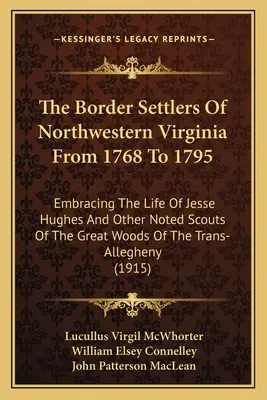 —KESSINGER'S LEGACY REPRINTS—

The Border Settlers Of Northwestern Virginia From 1768 To 1795

Embracing The Life Of Jesse Hughes And Other Noted Scouts Of The Great Woods Of The Trans-Allegheny
(1915)

Lucullus Virgil McWhorter
William Elsey Connelley
John Patterson MacLean